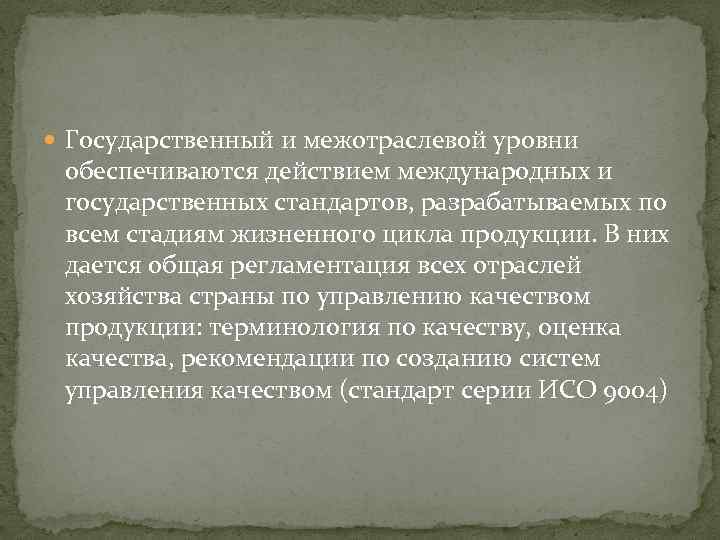 Государственный и межотраслевой уровни обеспечиваются действием международных и государственных стандартов, разрабатываемых по всем стадиям жизненного цикла продукции. В них дается общая регламентация всех отраслей хозяйства страны по управлению качеством продукции: терминология по качеству, оценка качества, рекомендации по созданию систем управления качеством (стандарт серии ИСО 9004)